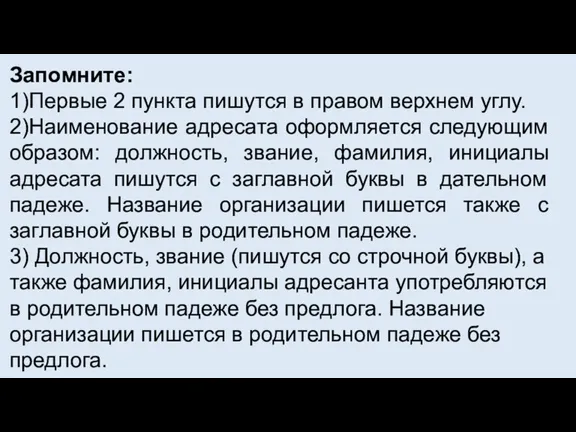 Запомните:
1)Первые 2 пункта пишутся в правом верхнем углу.
2)Наименование адресата оформляется следующим образом: должность, звание, фамилия, инициалы адресата пишутся с заглавной буквы в дательном падеже. Название организации пишется также с заглавной буквы в родительном падеже.
3) Должность, звание (пишутся со строчной буквы), а также фамилия, инициалы адресанта употребляются в родительном падеже без предлога. Название организации пишется в родительном падеже без предлога.